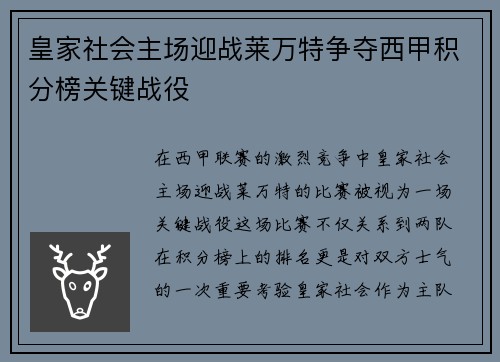 皇家社会主场迎战莱万特争夺西甲积分榜关键战役

在西甲联赛的激烈竞争中皇家社会主场迎战莱万特的比赛被视为一场关键战役这场比赛不仅关系到两队在积分榜上的排名更是对双方士气的一次重要考验皇家社会作为主队